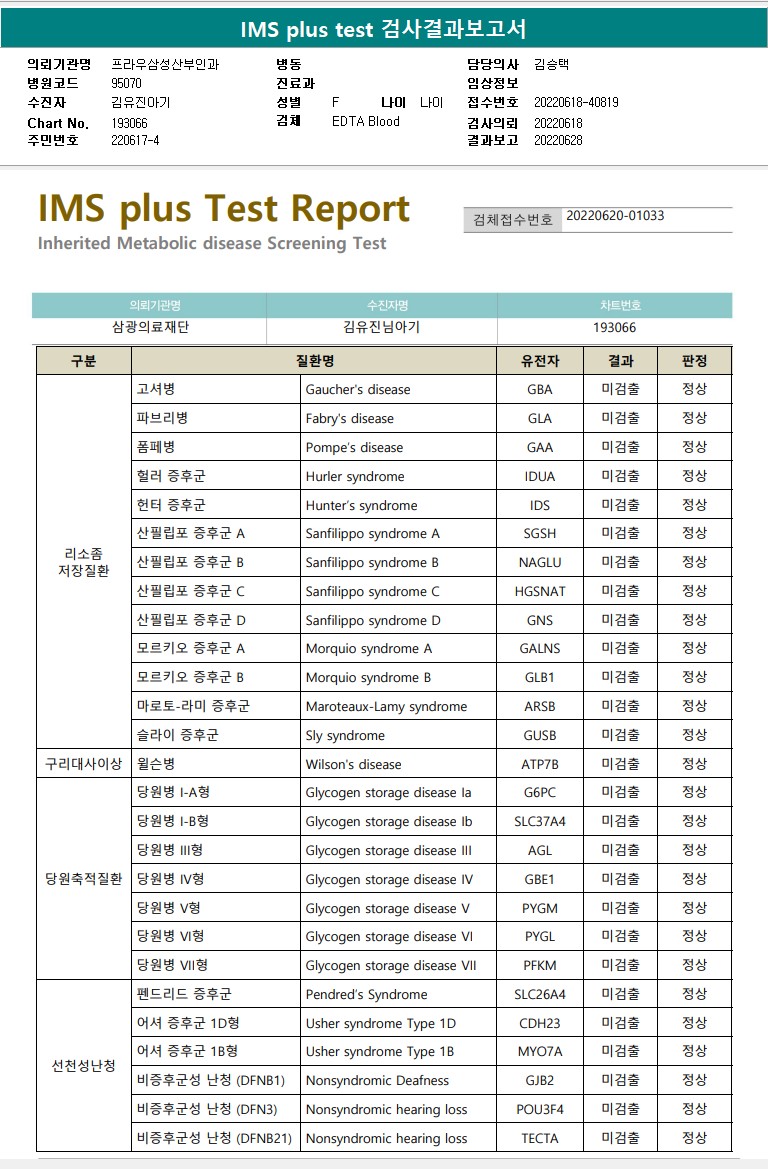 IMS plus test 검사결과보고서

의뢰기관명 프라우삼성산부인과
병원코드 95070
수진자 김유진아기
Chart No. 193066
주민번호 220617-4

병동
진료과
성별 F 나이 나이
검체 EDTA Blood

담당의사 김승택
임상정보
접수번호 20220618-40819
검사의뢰 20220618
결과보고 20220628

IMS plus Test Report
Inherited Metabolic disease Screening Test

검체접수번호 20220620-01033

| 의뢰기관명 | 수진자명 | 차트번호 |
|---|---|---|
| 삼광의료재단 | 김유진님아기 | 193066 |

| 구분 | 질환명 | | 유전자 | 결과 | 판정 |
|---|---|---|---|---|---|
| 리소좀 저장질환 | 고셔병 | Gaucher's disease | GBA | 미검출 | 정상 |
| | 파브리병 | Fabry's disease | GLA | 미검출 | 정상 |
| | 폼페병 | Pompe's disease | GAA | 미검출 | 정상 |
| | 헐러 증후군 | Hurler syndrome | IDUA | 미검출 | 정상 |
| | 헌터 증후군 | Hunter's syndrome | IDS | 미검출 | 정상 |
| | 산필립포 증후군 A | Sanfilippo syndrome A | SGSH | 미검출 | 정상 |
| | 산필립포 증후군 B | Sanfilippo syndrome B | NAGLU | 미검출 | 정상 |
| | 산필립포 증후군 C | Sanfilippo syndrome C | HGSNAT | 미검출 | 정상 |
| | 산필립포 증후군 D | Sanfilippo syndrome D | GNS | 미검출 | 정상 |
| | 모르키오 증후군 A | Morquio syndrome A | GALNS | 미검출 | 정상 |
| | 모르키오 증후군 B | Morquio syndrome B | GLB1 | 미검출 | 정상 |
| | 마로토-라미 증후군 | Maroteaux-Lamy syndrome | ARSB | 미검출 | 정상 |
| | 슬라이 증후군 | Sly syndrome | GUSB | 미검출 | 정상 |
| 구리대사이상 | 윌슨병 | Wilson's disease | ATP7B | 미검출 | 정상 |
| 당원축적질환 | 당원병 I-A형 | Glycogen storage disease Ia | G6PC | 미검출 | 정상 |
| | 당원병 I-B형 | Glycogen storage disease Ib | SLC37A4 | 미검출 | 정상 |
| | 당원병 III형 | Glycogen storage disease III | AGL | 미검출 | 정상 |
| | 당원병 IV형 | Glycogen storage disease IV | GBE1 | 미검출 | 정상 |
| | 당원병 V형 | Glycogen storage disease V | PYGM | 미검출 | 정상 |
| | 당원병 VI형 | Glycogen storage disease VI | PYGL | 미검출 | 정상 |
| | 당원병 VII형 | Glycogen storage disease VII | PFKM | 미검출 | 정상 |
| 선천성난청 | 펜드리드 증후군 | Pendred's Syndrome | SLC26A4 | 미검출 | 정상 |
| | 어셔 증후군 1D형 | Usher syndrome Type 1D | CDH23 | 미검출 | 정상 |
| | 어셔 증후군 1B형 | Usher syndrome Type 1B | MYO7A | 미검출 | 정상 |
| | 비증후군성 난청 (DFNB1) | Nonsyndromic Deafness | GJB2 | 미검출 | 정상 |
| | 비증후군성 난청 (DFN3) | Nonsyndromic hearing loss | POU3F4 | 미검출 | 정상 |
| | 비증후군성 난청 (DFNB21) | Nonsyndromic hearing loss | TECTA | 미검출 | 정상 |